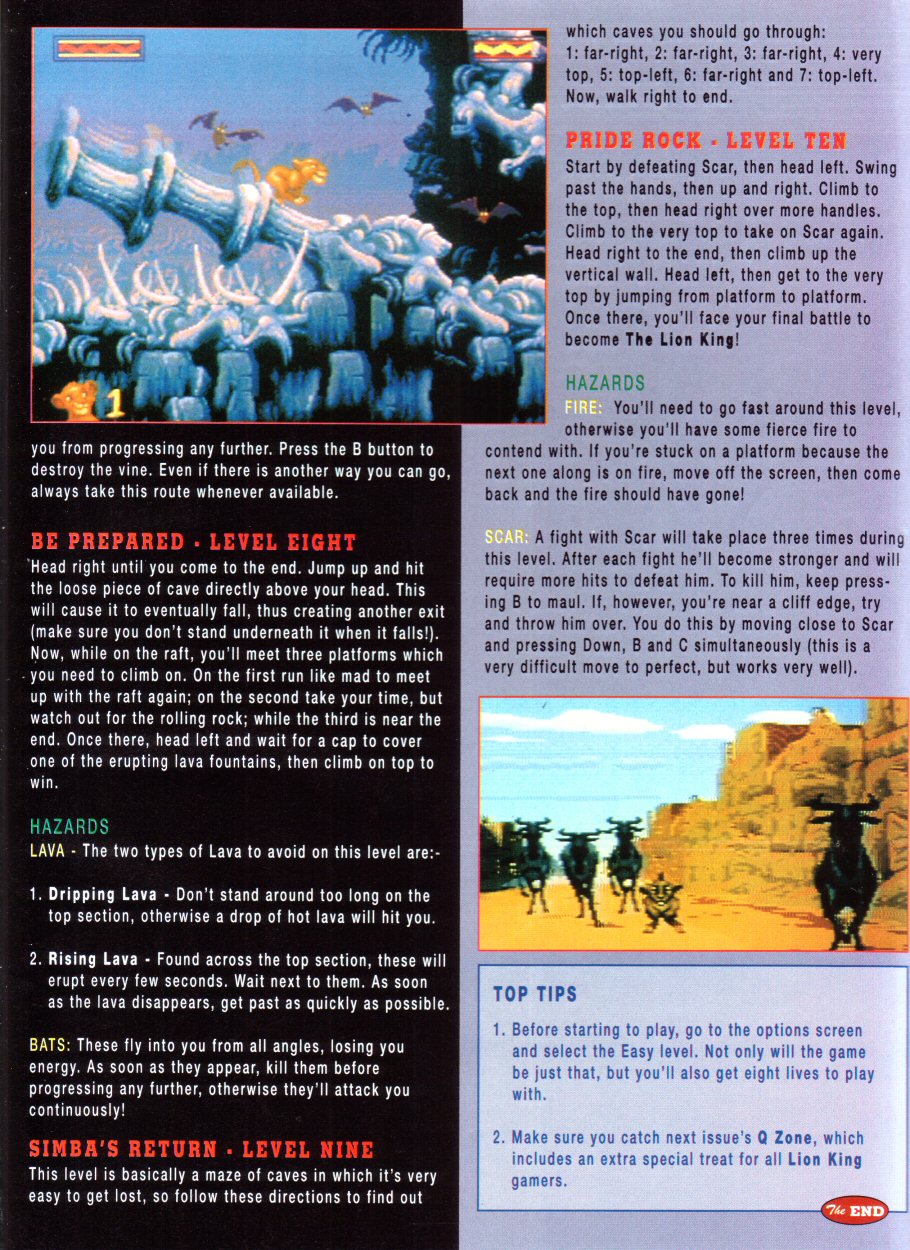 1

you from progressing any further. Press the B button to destroy the vine. Even if there is another way you can go, always take this route whenever available.

BE PREPARED - LEVEL EIGHT

Head right until you come to the end. Jump up and hit the loose piece of cave directly above your head. This will cause it to eventually fall, thus creating another exit (make sure you don't stand underneath it when it falls!). Now, while on the raft, you'll meet three platforms which you need to climb on. On the first run like mad to meet up with the raft again; on the second take your time, but watch out for the rolling rock; while the third is near the end. Once there, head left and wait for a cap to cover one of the erupting lava fountains, then climb on top to win.

HAZARDS

LAVA - The two types of Lava to avoid on this level are:-

1. Dripping Lava - Don't stand around too long on the top section, otherwise a drop of hot lava will hit you.

2. Rising Lava - Found across the top section, these will erupt every few seconds. Wait next to them. As soon as the lava disappears, get past as quickly as possible.

BATS: These fly into you from all angles, losing you energy. As soon as they appear, kill them before progressing any further, otherwise they'll attack you continuously!

SIMBA'S RETURN - LEVEL NINE

This level is basically a maze of caves in which it's very easy to get lost, so follow these directions to find out which caves you should go through:
1: far-right, 2: far-right, 3: far-right, 4: very top, 5: top-left, 6: far-right and 7: top-left. Now, walk right to end.

PRIDE ROCK - LEVEL TEN

Start by defeating Scar, then head left. Swing past the hands, then up and right. Climb to the top, then head right over more handles. Climb to the very top to take on Scar again. Head right to the end, then climb up the vertical wall. Head left, then get to the very top by jumping from platform to platform. Once there, you'll face your final battle to become The Lion King!

HAZARDS

FIRE: You'll need to go fast around this level, otherwise you'll have some fierce fire to contend with. If you're stuck on a platform because the next one along is on fire, move off the screen, then come back and the fire should have gone!

SCAR: A fight with Scar will take place three times during this level. After each fight he'll become stronger and will require more hits to defeat him. To kill him, keep pressing B to maul. If, however, you're near a cliff edge, try and throw him over. You do this by moving close to Scar and pressing Down, B and C simultaneously (this is a very difficult move to perfect, but works very well).

TOP TIPS

1. Before starting to play, go to the options screen and select the Easy level. Not only will the game be just that, but you'll also get eight lives to play with.

2. Make sure you catch next issue's Q Zone, which includes an extra special treat for all Lion King gamers.

The END